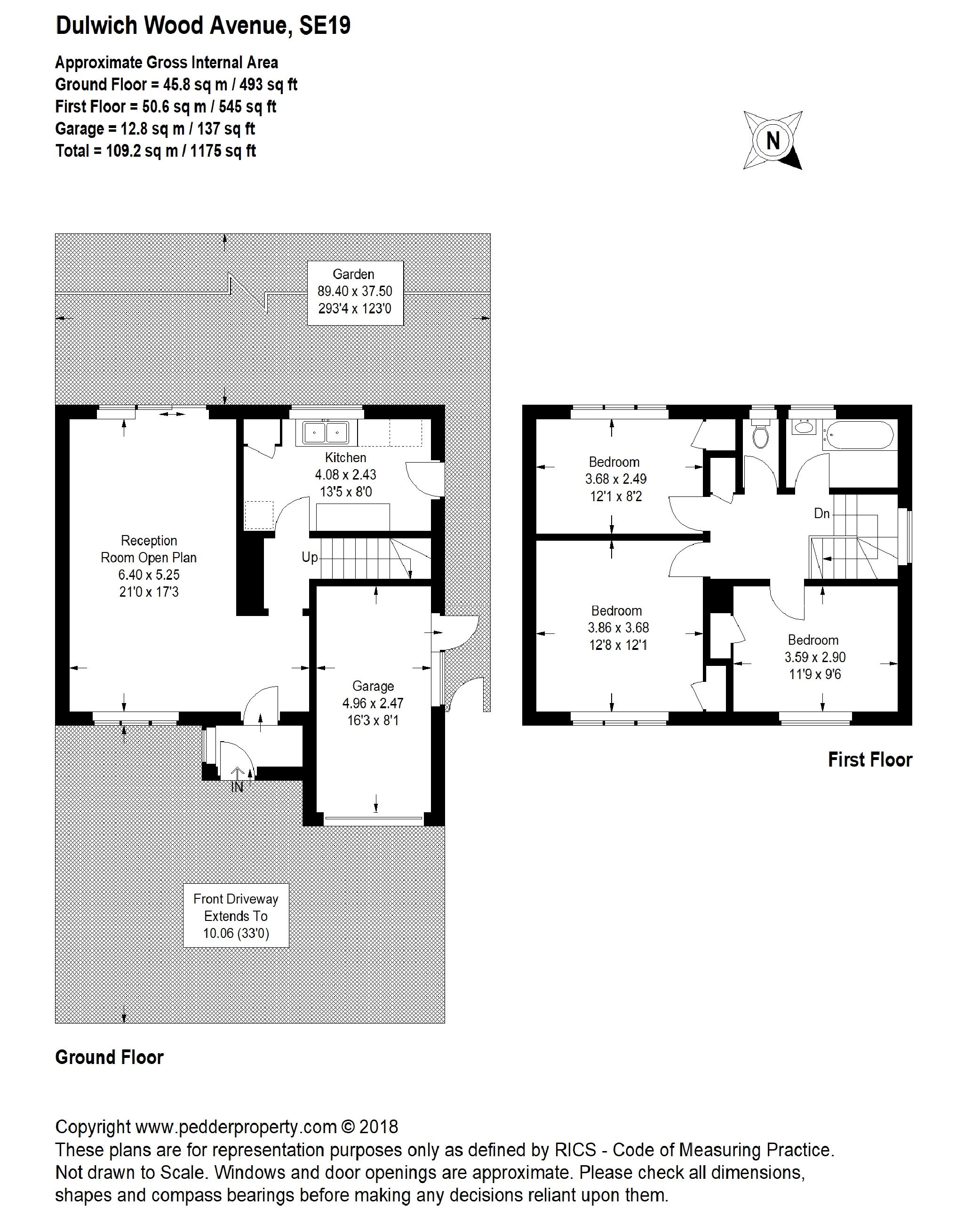 Dulwich Wood Avenue, SE19

Approximate Gross Internal Area
Ground Floor = 45.8 sq m / 493 sq ft
First Floor = 50.6 sq m / 545 sq ft
Garage = 12.8 sq m / 137 sq ft
Total = 109.2 sq m / 1175 sq ft

N

Garden
89.40 x 37.50
293'4 x 123'0

Kitchen
4.08 x 2.43
13'5 x 8'0

Reception
Room Open Plan
6.40 x 5.25
21'0 x 17'3

Up

Garage
4.96 x 2.47
16'3 x 8'1

IN

Front Driveway
Extends To
10.06 (33'0)

Ground Floor

Bedroom
3.68 x 2.49
12'1 x 8'2

Dn

Bedroom
3.86 x 3.68
12'8 x 12'1

Bedroom
3.59 x 2.90
11'9 x 9'6

First Floor

Copyright www.pedderproperty.com © 2018
These plans are for representation purposes only as defined by RICS - Code of Measuring Practice.
Not drawn to Scale. Windows and door openings are approximate. Please check all dimensions, shapes and compass bearings before making any decisions reliant upon them.